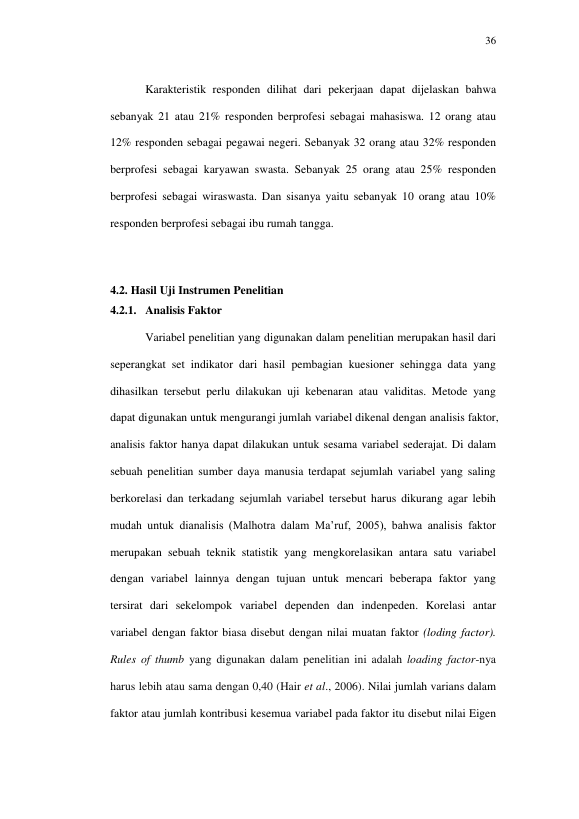 36

Karakteristik responden dilihat dari pekerjaan dapat dijelaskan bahwa sebanyak 21 atau 21% responden berprofesi sebagai mahasiswa. 12 orang atau 12% responden sebagai pegawai negeri. Sebanyak 32 orang atau 32% responden berprofesi sebagai karyawan swasta. Sebanyak 25 orang atau 25% responden berprofesi sebagai wiraswasta. Dan sisanya yaitu sebanyak 10 orang atau 10% responden berprofesi sebagai ibu rumah tangga.

4.2. Hasil Uji Instrumen Penelitian
4.2.1. Analisis Faktor

Variabel penelitian yang digunakan dalam penelitian merupakan hasil dari seperangkat set indikator dari hasil pembagian kuesioner sehingga data yang dihasilkan tersebut perlu dilakukan uji kebenaran atau validitas. Metode yang dapat digunakan untuk mengurangi jumlah variabel dikenal dengan analisis faktor, analisis faktor hanya dapat dilakukan untuk sesama variabel sederajat. Di dalam sebuah penelitian sumber daya manusia terdapat sejumlah variabel yang saling berkorelasi dan terkadang sejumlah variabel tersebut harus dikurang agar lebih mudah untuk dianalisis (Malhotra dalam Ma'ruf, 2005), bahwa analisis faktor merupakan sebuah teknik statistik yang mengkorelasikan antara satu variabel dengan variabel lainnya dengan tujuan untuk mencari beberapa faktor yang tersirat dari sekelompok variabel dependen dan indenpeden. Korelasi antar variabel dengan faktor biasa disebut dengan nilai muatan faktor (loding factor). Rules of thumb yang digunakan dalam penelitian ini adalah loading factor-nya harus lebih atau sama dengan 0,40 (Hair et al., 2006). Nilai jumlah varians dalam faktor atau jumlah kontribusi kesemua variabel pada faktor itu disebut nilai Eigen